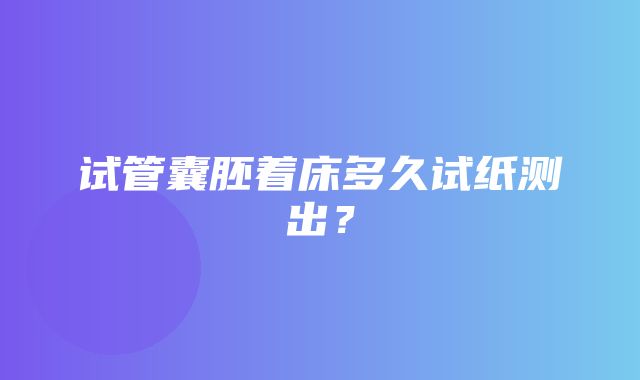 试管囊胚着床多久试纸测出？